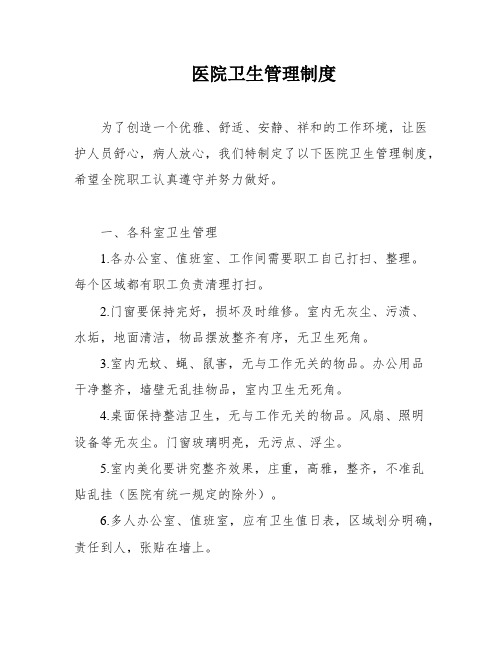 医院卫生管理制度

为了创造一个优雅、舒适、安静、祥和的工作环境，让医护人员舒心，病人放心，我们特制定了以下医院卫生管理制度，希望全院职工认真遵守并努力做好。

一、各科室卫生管理

1.各办公室、值班室、工作间需要职工自己打扫、整理。每个区域都有职工负责清理打扫。

2.门窗要保持完好，损坏及时维修。室内无灰尘、污渍、水垢，地面清洁，物品摆放整齐有序，无卫生死角。

3.室内无蚊、蝇、鼠害，无与工作无关的物品。办公用品干净整齐，墙壁无乱挂物品，室内卫生无死角。

4.桌面保持整洁卫生，无与工作无关的物品。风扇、照明设备等无灰尘。门窗玻璃明亮，无污点、浮尘。

5.室内美化要讲究整齐效果，庄重，高雅，整齐，不准乱贴乱挂（医院有统一规定的除外）。

6.多人办公室、值班室，应有卫生值日表，区域划分明确，责任到人，张贴在墙上。